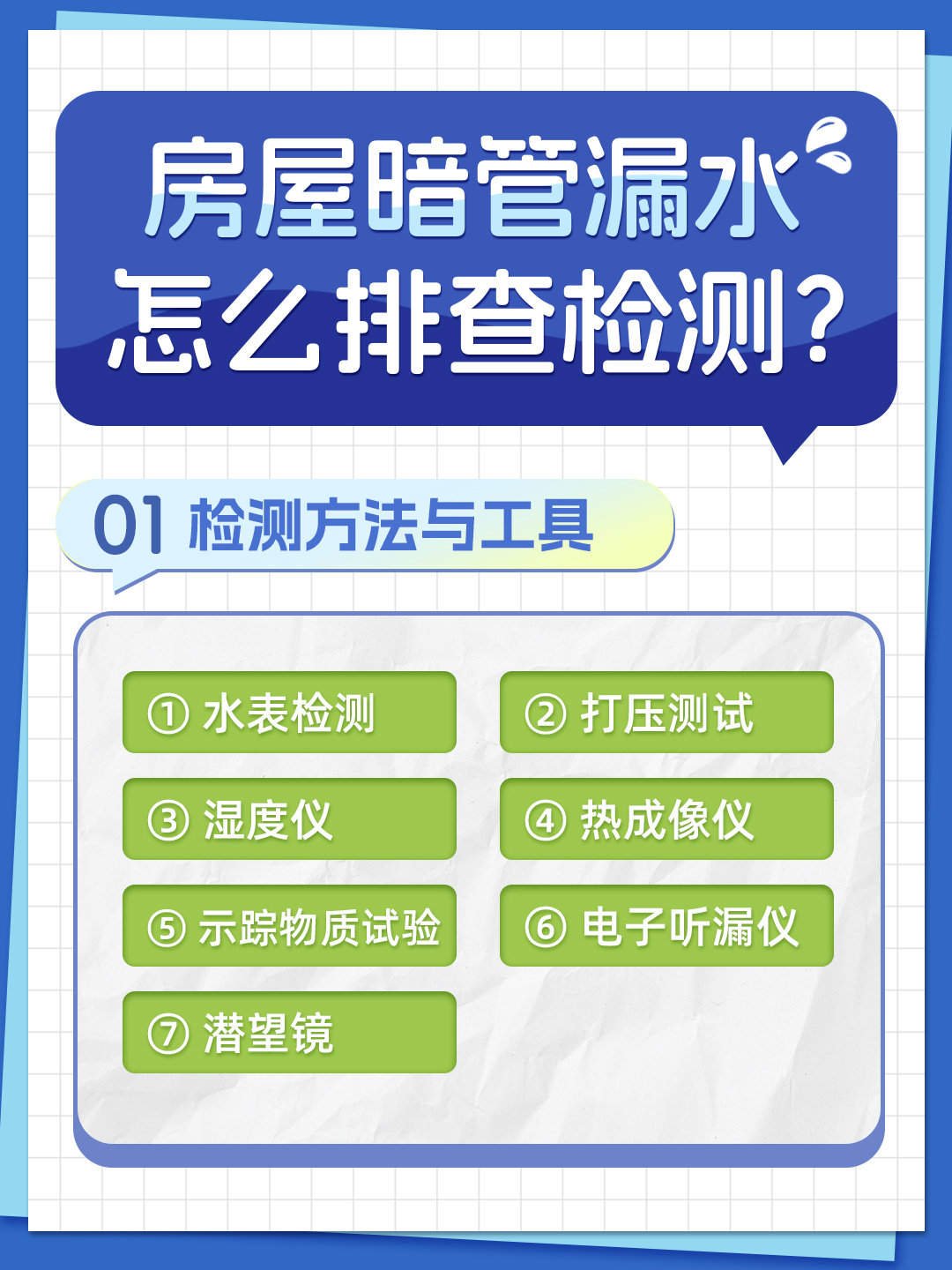 房屋暗管漏水
怎么排查检测？

01 检测方法与工具

① 水表检测
② 打压测试
③ 湿度仪
④ 热成像仪
⑤ 示踪物质试验
⑥ 电子听漏仪
⑦ 潜望镜